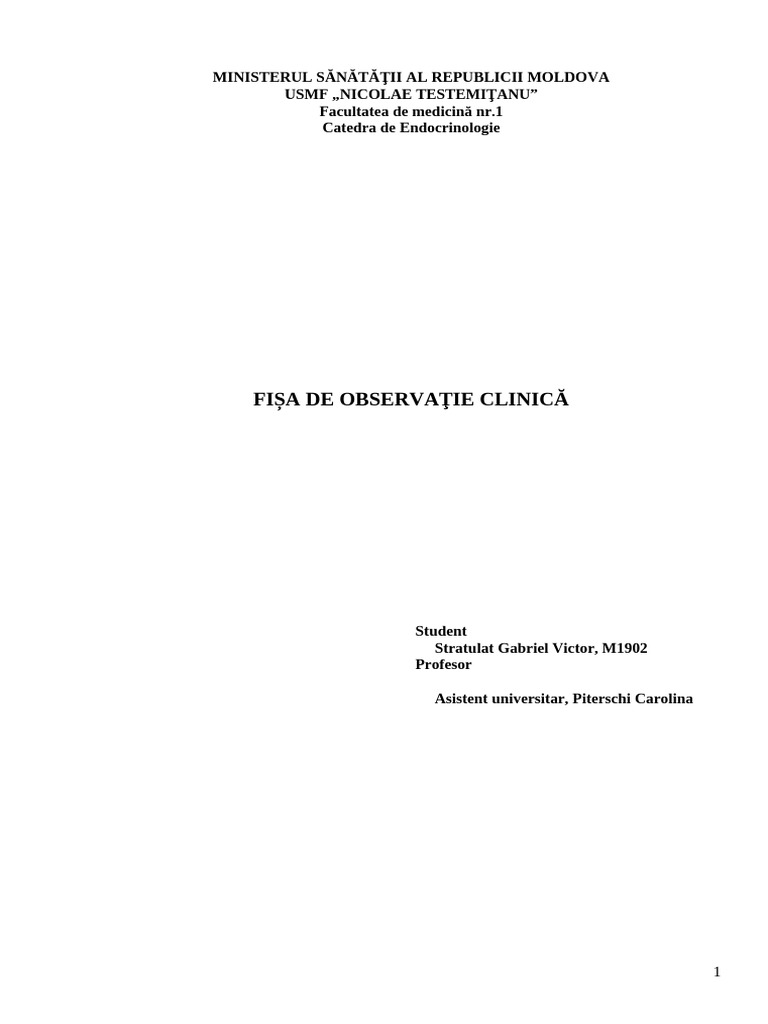 MINISTERUL SĂNĂTĂŢII AL REPUBLICII MOLDOVA
USMF „NICOLAE TESTEMIŢANU”
Facultatea de medicină nr.1
Catedra de Endocrinologie

FIȘA DE OBSERVAŢIE CLINICĂ

Student
Stratulat Gabriel Victor, M1902
Profesor

Asistent universitar, Piterschi Carolina

1